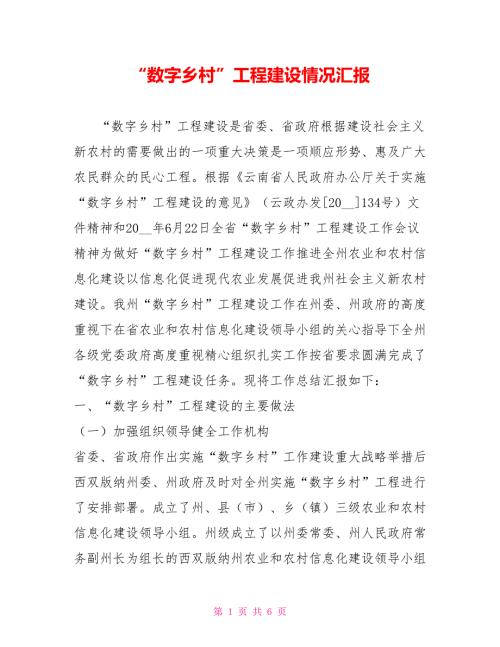 “数字乡村”工程建设情况汇报

“数字乡村”工程建设是省委、省政府根据建设社会主义新农村的需要做出的一项重大决策是一项顺应形势、惠及广大农民群众的民心工程。根据《云南省人民政府办公厅关于实施“数字乡村”工程建设的意见》（云政办发[20__]134号）文件精神和20__年6月22日全省“数字乡村”工程建设工作会议精神为做好“数字乡村”工程建设工作推进全州农业和农村信息化建设以信息化促进现代农业发展促进我州社会主义新农村建设。我州“数字乡村”工程建设工作在州委、州政府的高度重视下在省农业和农村信息化建设领导小组的关心指导下全州各级党委政府高度重视精心组织扎实工作按省要求圆满完成了“数字乡村”工程建设任务。现将工作总结汇报如下：

一、“数字乡村”工程建设的主要做法

（一）加强组织领导健全工作机构

省委、省政府作出实施“数字乡村”工作建设重大战略举措后西双版纳州委、州政府及时对全州实施“数字乡村”工程进行了安排部署。成立了州、县（市）、乡（镇）三级农业和农村信息化建设领导小组。州级成立了以州委常委、州人民政府常务副州长为组长的西双版纳州农业和农村信息化建设领导小组

第 1 页 共 6 页